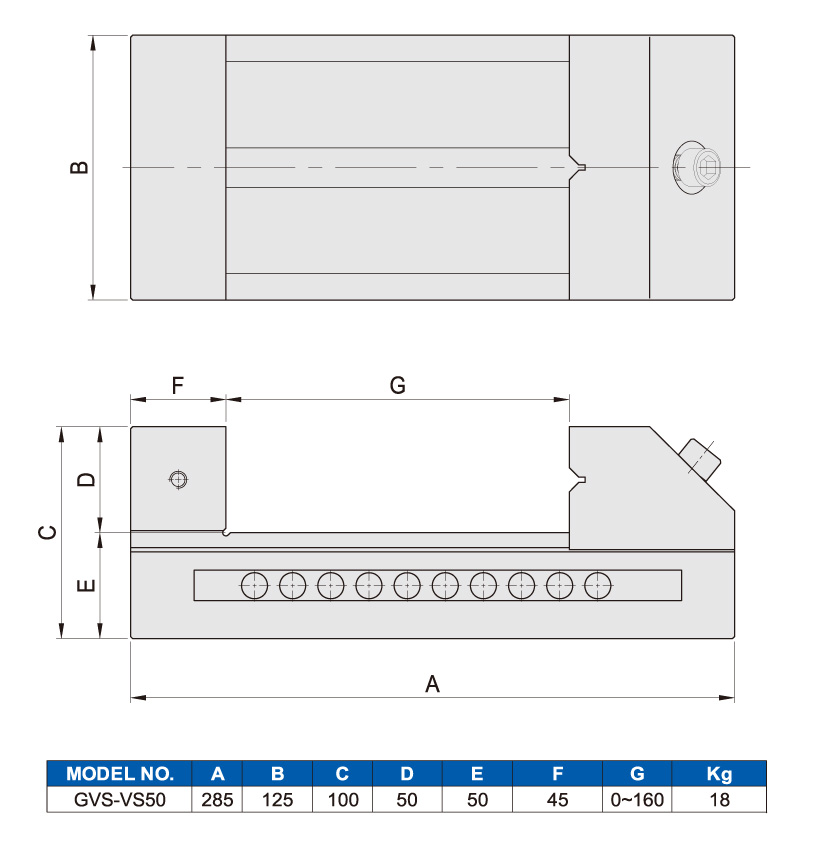 B

F

G

D

C

E

A

| MODEL NO. | A | B | C | D | E | F | G | Kg |
|---|---|---|---|---|---|---|---|---|
| GVS-VS50 | 285 | 125 | 100 | 50 | 50 | 45 | 0~160 | 18 |